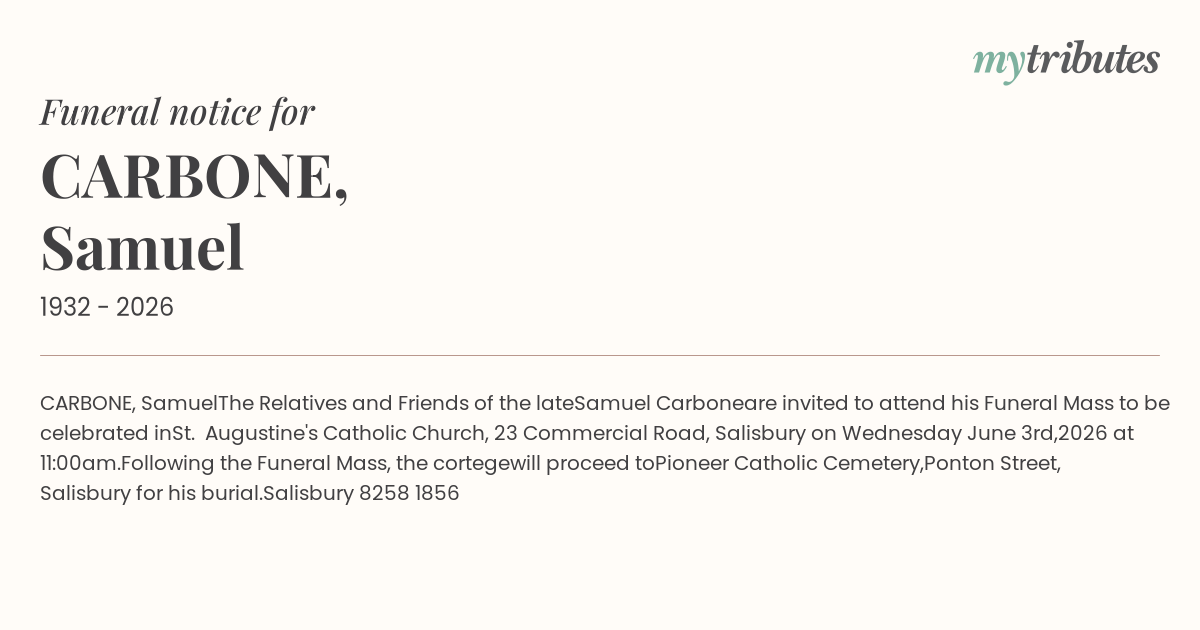 mytributes

Funeral notice for

CARBONE,
Samuel

1932 - 2026

CARBONE, SamuelThe Relatives and Friends of the lateSamuel Carboneare invited to attend his Funeral Mass to be celebrated inSt.  Augustine's Catholic Church, 23 Commercial Road, Salisbury on Wednesday June 3rd,2026 at 11:00am.Following the Funeral Mass, the cortegewill proceed toPioneer Catholic Cemetery,Ponton Street, Salisbury for his burial.Salisbury 8258 1856